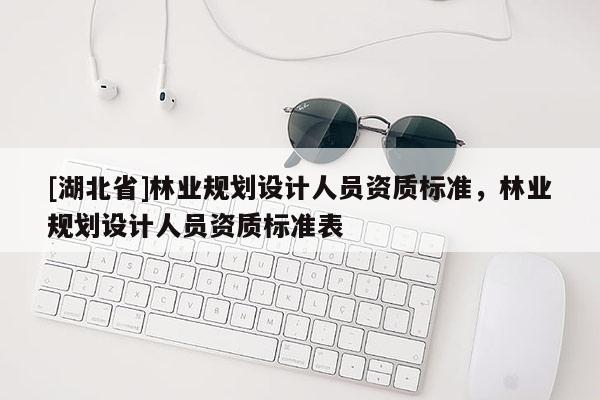 [湖北省]林业规划设计人员资质标准，林业规划设计人员资质标准表